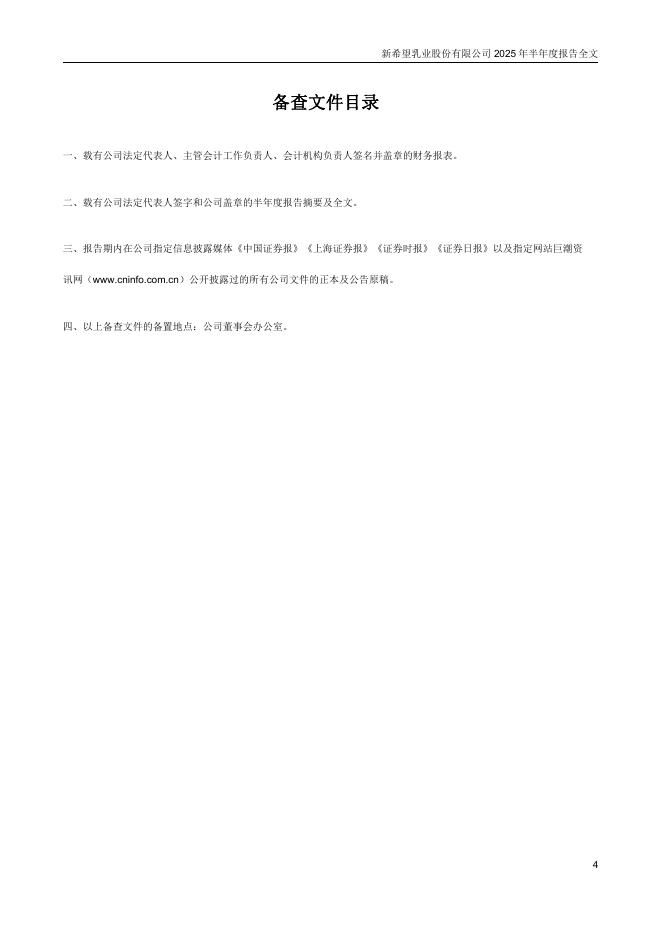 新希望乳业股份有限公司 2025 年半年度报告全文

备查文件目录

一、载有公司法定代表人、主管会计工作负责人、会计机构负责人签名并盖章的财务报表。

二、载有公司法定代表人签字和公司盖章的半年度报告摘要及全文。

三、报告期内在公司指定信息披露媒体《中国证券报》《上海证券报》《证券时报》《证券日报》以及指定网站巨潮资讯网（www.cninfo.com.cn）公开披露过的所有公司文件的正本及公告原稿。

四、以上备查文件的备置地点：公司董事会办公室。

4